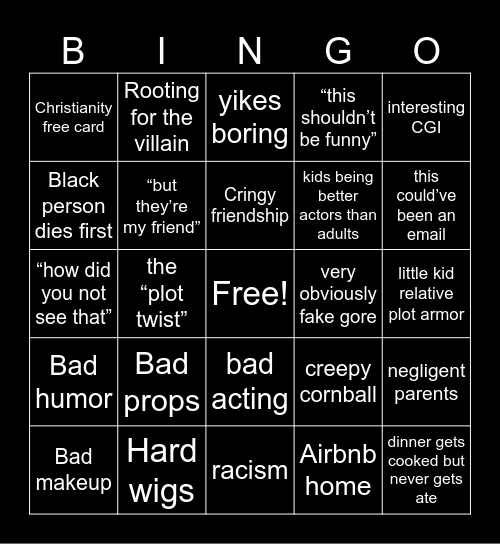 | B | I | N | G | O |
|---|---|---|---|---|
| Christianity free card | Rooting for the villain | yikes boring | “this shouldn’t be funny” | interesting CGI |
| Black person dies first | “but they’re my friend” | Cringy friendship | kids being better actors than adults | this could’ve been an email |
| “how did you not see that” | the “plot twist” | Free! | very obviously fake gore | little kid relative plot armor |
| Bad humor | Bad props | bad acting | creepy cornball | negligent parents |
| Bad makeup | Hard wigs | racism | Airbnb home | dinner gets cooked but never gets ate |